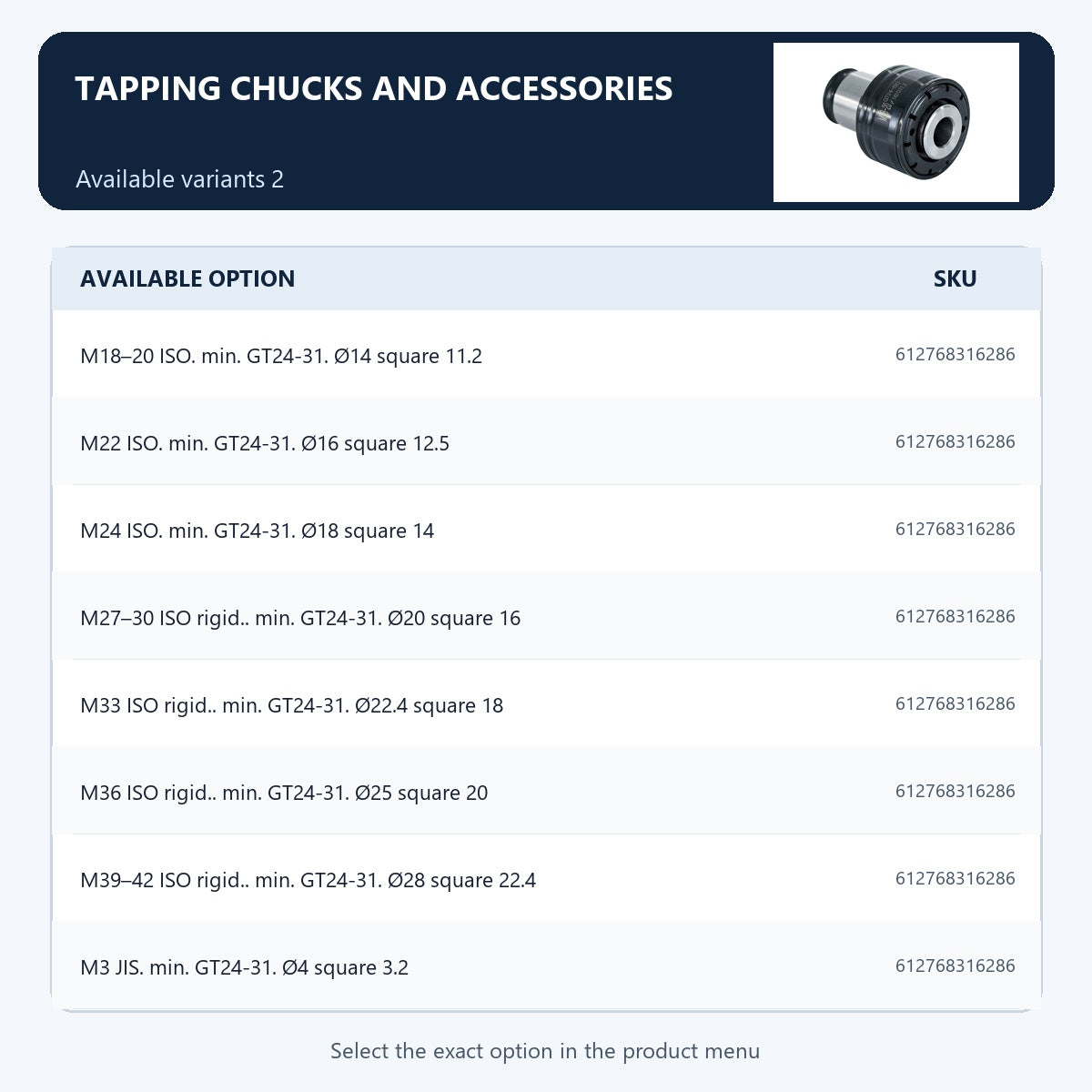 TAPPING CHUCKS AND ACCESSORIES

Available variants 2

| AVAILABLE OPTION | SKU |
|---|---|
| M18–20 ISO. min. GT24-31. Ø14 square 11.2 | 612768316286 |
| M22 ISO. min. GT24-31. Ø16 square 12.5 | 612768316286 |
| M24 ISO. min. GT24-31. Ø18 square 14 | 612768316286 |
| M27–30 ISO rigid.. min. GT24-31. Ø20 square 16 | 612768316286 |
| M33 ISO rigid.. min. GT24-31. Ø22.4 square 18 | 612768316286 |
| M36 ISO rigid.. min. GT24-31. Ø25 square 20 | 612768316286 |
| M39–42 ISO rigid.. min. GT24-31. Ø28 square 22.4 | 612768316286 |
| M3 JIS. min. GT24-31. Ø4 square 3.2 | 612768316286 |

Select the exact option in the product menu